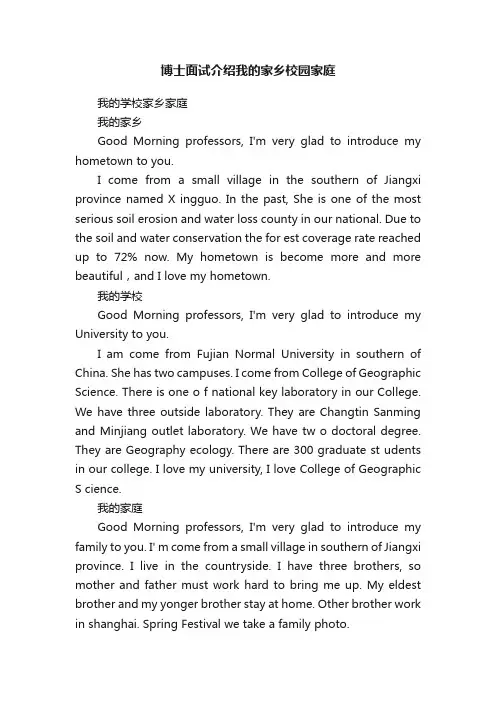 博士面试介绍我的家乡校园家庭

我的学校家乡家庭

我的家乡

Good Morning professors, I'm very glad to introduce my hometown to you.

I come from a small village in the southern of Jiangxi province named X ingguo. In the past, She is one of the most serious soil erosion and water loss county in our national. Due to the soil and water conservation the for est coverage rate reached up to 72% now. My hometown is become more and more beautiful，and I love my hometown.

我的学校

Good Morning professors, I'm very glad to introduce my University to you.

I am come from Fujian Normal University in southern of China. She has two campuses. I come from College of Geographic Science. There is one o f national key laboratory in our College. We have three outside laboratory. They are Changtin Sanming and Minjiang outlet laboratory. We have tw o doctoral degree. They are Geography ecology. There are 300 graduate st udents in our college. I love my university, I love College of Geographic S cience.

我的家庭

Good Morning professors, I'm very glad to introduce my family to you. I' m come from a small village in southern of Jiangxi province. I live in the countryside. I have three brothers, so mother and father must work hard to bring me up. My eldest brother and my yonger brother stay at home. Other brother work in shanghai. Spring Festival we take a family photo.